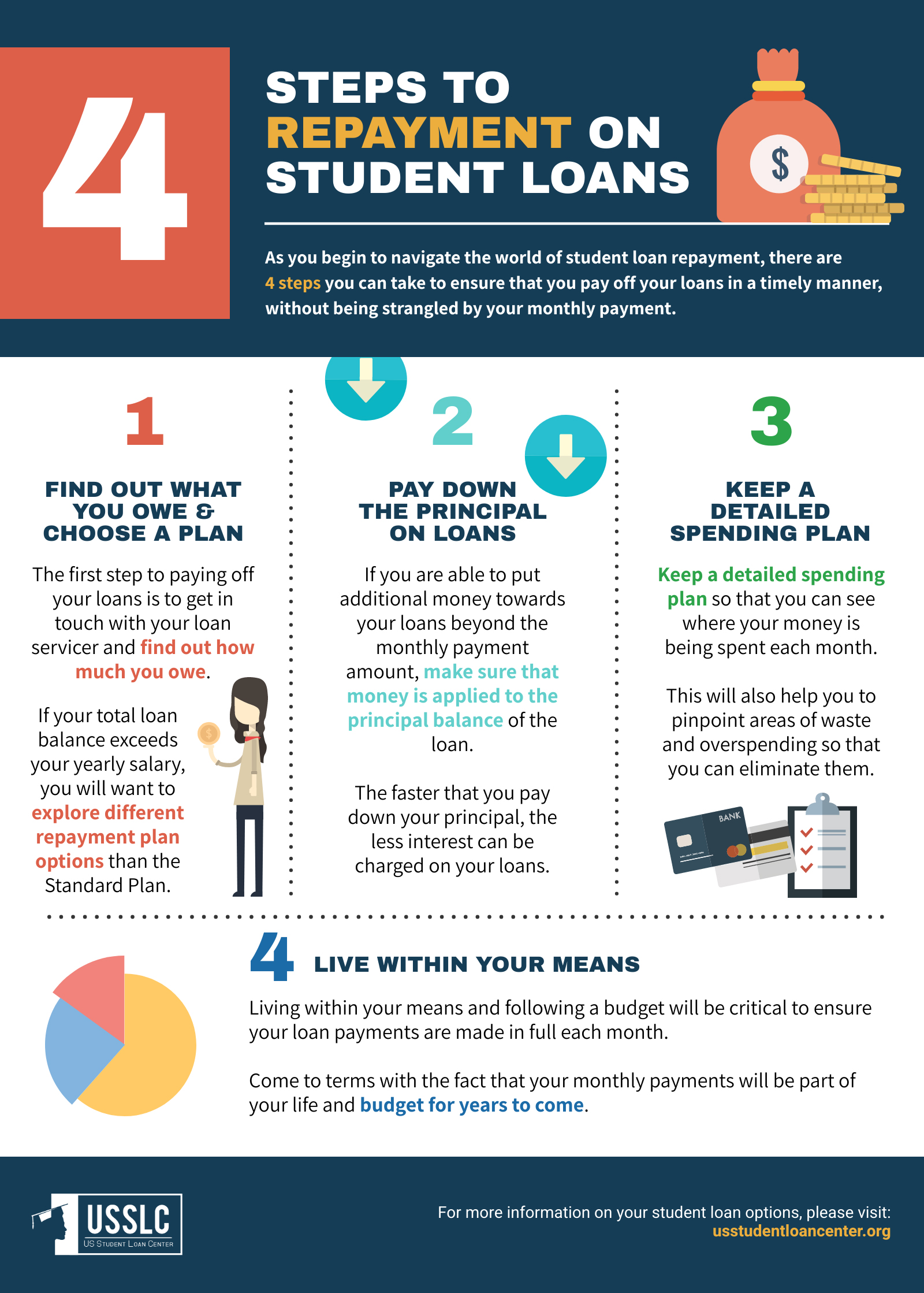 4

STEPS TO REPAYMENT ON STUDENT LOANS

$

As you begin to navigate the world of student loan repayment, there are 4 steps you can take to ensure that you pay off your loans in a timely manner, without being strangled by your monthly payment.

1

FIND OUT WHAT YOU OWE & CHOOSE A PLAN

The first step to paying off your loans is to get in touch with your loan servicer and find out how much you owe.

If your total loan balance exceeds your yearly salary, you will want to explore different repayment plan options than the Standard Plan.

2

PAY DOWN THE PRINCIPAL ON LOANS

If you are able to put additional money towards your loans beyond the monthly payment amount, make sure that money is applied to the principal balance of the loan.

The faster that you pay down your principal, the less interest can be charged on your loans.

3

KEEP A DETAILED SPENDING PLAN

Keep a detailed spending plan so that you can see where your money is being spent each month.

This will also help you to pinpoint areas of waste and overspending so that you can eliminate them.

BANK

4 LIVE WITHIN YOUR MEANS

Living within your means and following a budget will be critical to ensure your loan payments are made in full each month.

Come to terms with the fact that your monthly payments will be part of your life and budget for years to come.

USSLC
US STUDENT LOAN CENTER

For more information on your student loan options, please visit:
usstudentloancenter.org